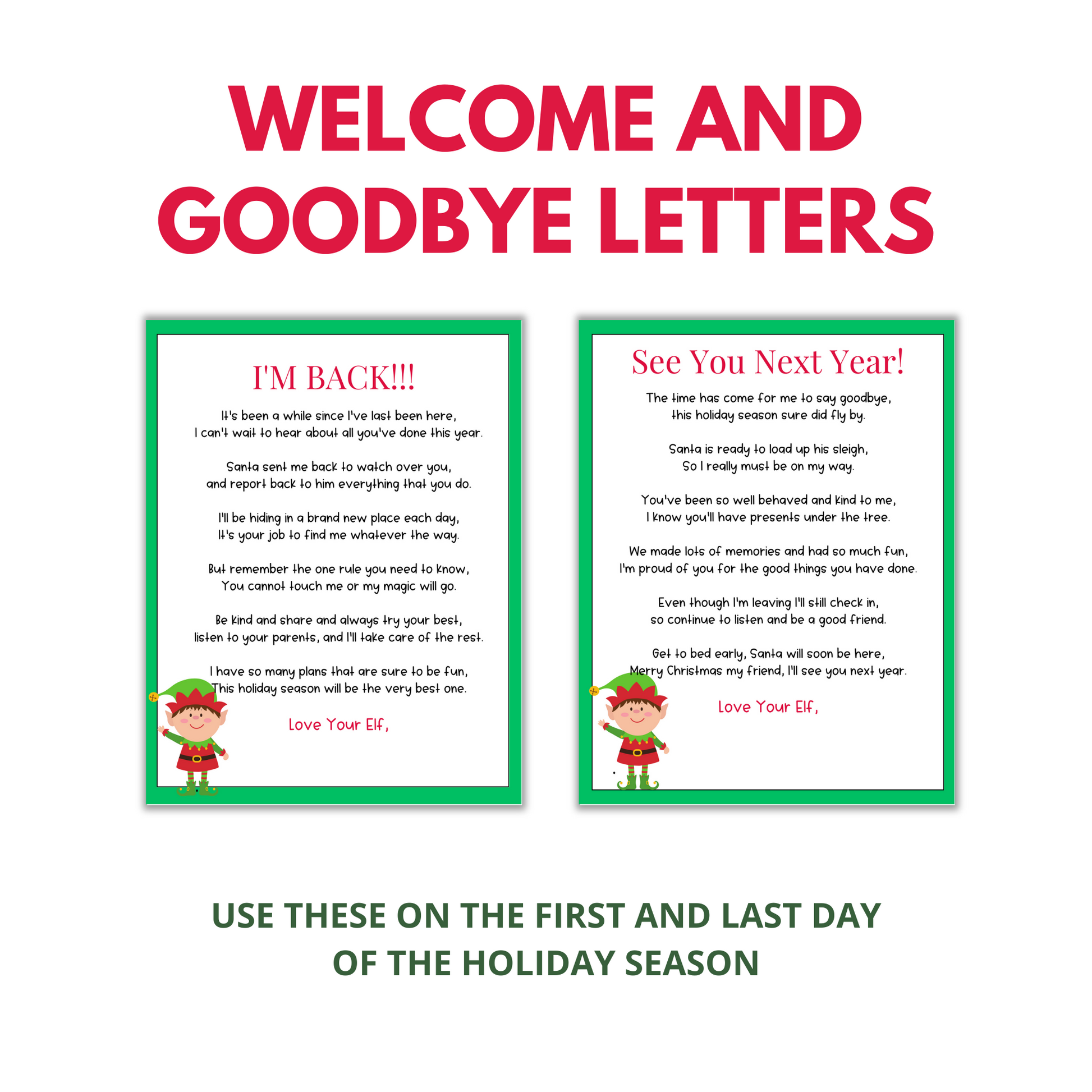 WELCOME AND GOODBYE LETTERS

I'M BACK!!!

It's been a while since I've last been here,
I can't wait to hear about all you've done this year.

Santa sent me back to watch over you,
and report back to him everything that you do.

I'll be hiding in a brand new place each day,
It's your job to find me whatever the way.

But remember the one rule you need to know,
You cannot touch me or my magic will go.

Be kind and share and always try your best,
listen to your parents, and I'll take care of the rest.

I have so many plans that are sure to be fun,
This holiday season will be the very best one.

Love Your Elf,

See You Next Year!

The time has come for me to say goodbye,
this holiday season sure did fly by.

Santa is ready to load up his sleigh,
So I really must be on my way.

You've been so well behaved and kind to me,
I know you'll have presents under the tree.

We made lots of memories and had so much fun,
I'm proud of you for the good things you have done.

Even though I'm leaving I'll still check in,
so continue to listen and be a good friend.

Get to bed early, Santa will soon be here,
Merry Christmas my friend, I'll see you next year.

Love Your Elf,

USE THESE ON THE FIRST AND LAST DAY OF THE HOLIDAY SEASON